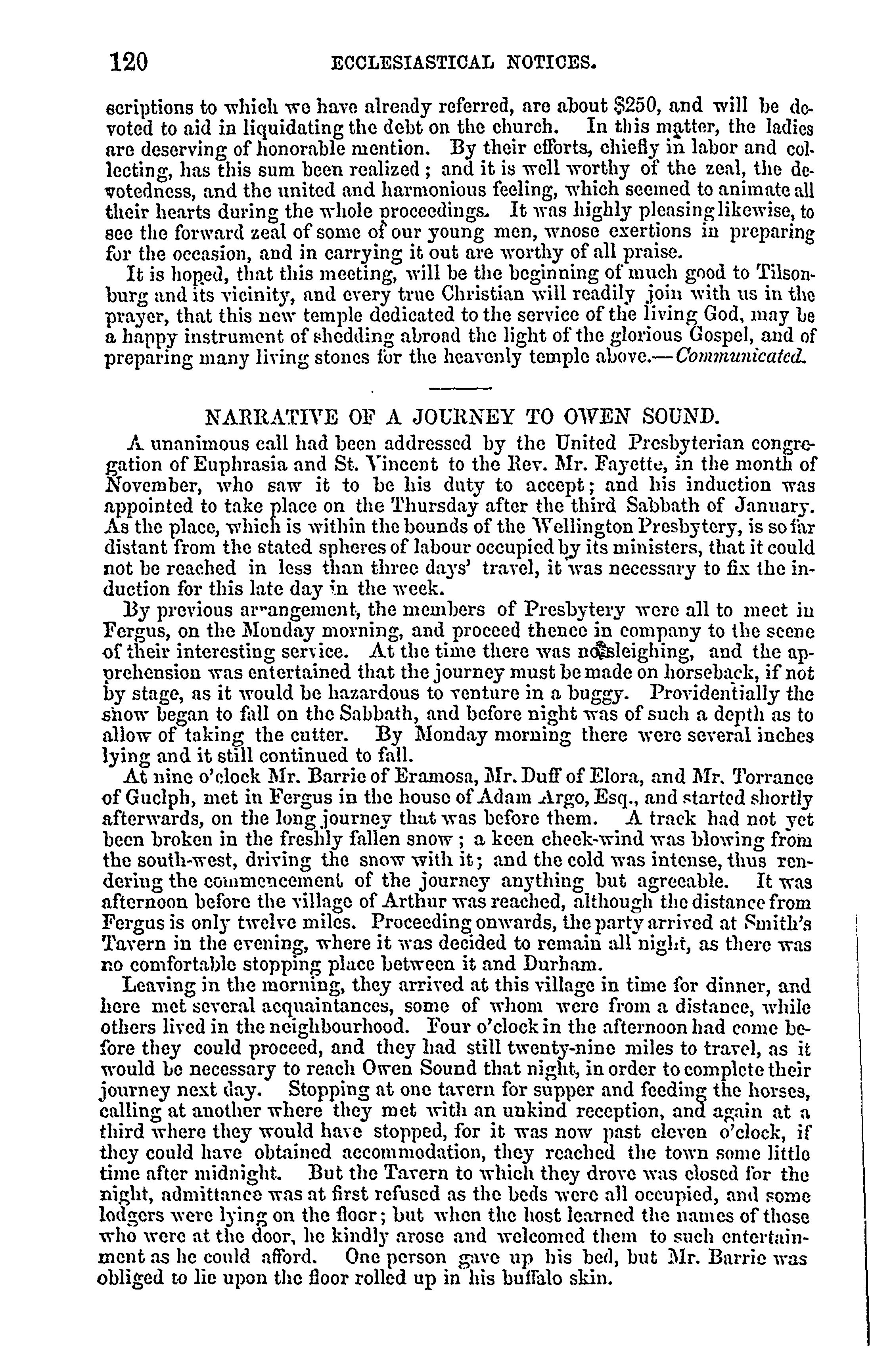 120 ECCLESIASTICAL NOTICES.

scriptions to which we have already referred, are about $250, and will be devoted to aid in liquidating the debt on the church. In this matter, the ladies are deserving of honorable mention. By their efforts, chiefly in labor and collecting, has this sum been realized; and it is well worthy of the zeal, the devotedness, and the united and harmonious feeling, which seemed to animate all their hearts during the whole proceedings. It was highly pleasing likewise, to see the forward zeal of some of our young men, whose exertions in preparing for the occasion, and in carrying it out are worthy of all praise.

It is hoped, that this meeting, will be the beginning of much good to Tilsonburg and its vicinity, and every true Christian will readily join with us in the prayer, that this new temple dedicated to the service of the living God, may be a happy instrument of shedding abroad the light of the glorious Gospel, and of preparing many living stones for the heavenly temple above.—Communicated.

NARRATIVE OF A JOURNEY TO OWEN SOUND.

A unanimous call had been addressed by the United Presbyterian congregation of Euphrasia and St. Vincent to the Rev. Mr. Fayette, in the month of November, who saw it to be his duty to accept; and his induction was appointed to take place on the Thursday after the third Sabbath of January. As the place, which is within the bounds of the Wellington Presbytery, is so far distant from the stated spheres of labour occupied by its ministers, that it could not be reached in less than three days' travel, it was necessary to fix the induction for this late day in the week.

By previous arrangement, the members of Presbytery were all to meet in Fergus, on the Monday morning, and proceed thence in company to the scene of their interesting service. At the time there was no sleighing, and the apprehension was entertained that the journey must be made on horseback, if not by stage, as it would be hazardous to venture in a buggy. Providentially the snow began to fall on the Sabbath, and before night was of such a depth as to allow of taking the cutter. By Monday morning there were several inches lying and it still continued to fall.

At nine o'clock Mr. Barrie of Eramosa, Mr. Duff of Elora, and Mr. Torrance of Guelph, met in Fergus in the house of Adam Argo, Esq., and started shortly afterwards, on the long journey that was before them. A track had not yet been broken in the freshly fallen snow; a keen cheek-wind was blowing from the south-west, driving the snow with it; and the cold was intense, thus rendering the commencement of the journey anything but agreeable. It was afternoon before the village of Arthur was reached, although the distance from Fergus is only twelve miles. Proceeding onwards, the party arrived at Smith's Tavern in the evening, where it was decided to remain all night, as there was no comfortable stopping place between it and Durham.

Leaving in the morning, they arrived at this village in time for dinner, and here met several acquaintances, some of whom were from a distance, while others lived in the neighbourhood. Four o'clock in the afternoon had come before they could proceed, and they had still twenty-nine miles to travel, as it would be necessary to reach Owen Sound that night, in order to complete their journey next day. Stopping at one tavern for supper and feeding the horses, calling at another where they met with an unkind reception, and again at a third where they would have stopped, for it was now past eleven o'clock, if they could have obtained accommodation, they reached the town some little time after midnight. But the Tavern to which they drove was closed for the night, admittance was at first refused as the beds were all occupied, and some lodgers were lying on the floor; but when the host learned the names of those who were at the door, he kindly arose and welcomed them to such entertainment as he could afford. One person gave up his bed, but Mr. Barrie was obliged to lie upon the floor rolled up in his buffalo skin.